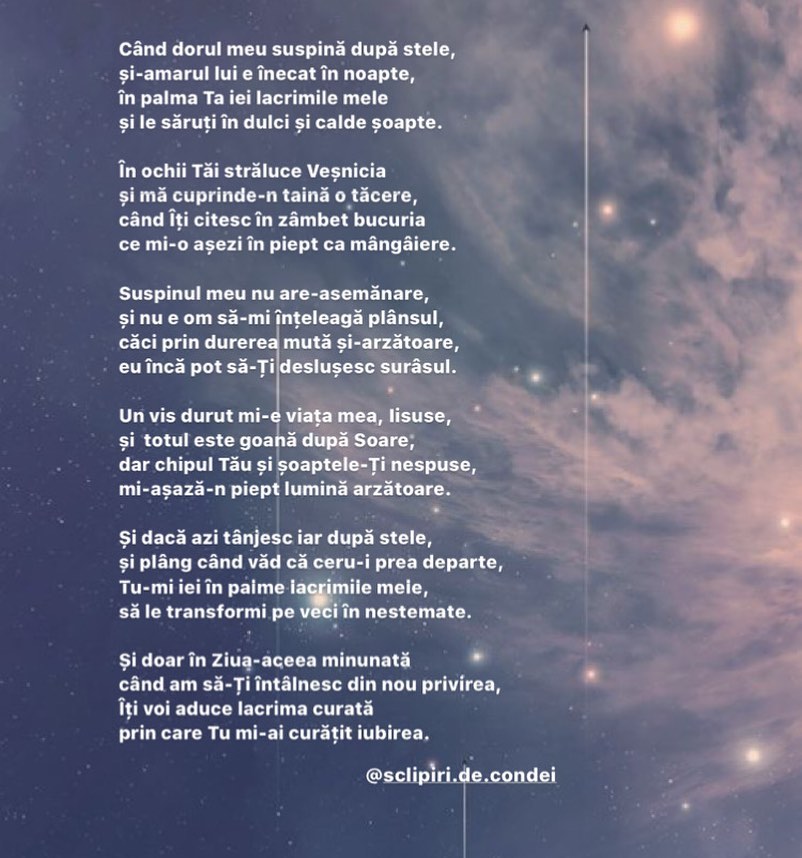 Când dorul meu suspină după stele,
și-amarul lui e înecat în noapte,
în palma Ta iei lacrimile mele
și le săruți în dulci și calde șoapte.

În ochii Tăi străluce Veșnicia
și mă cuprinde-n taină o tăcere,
când Îți citesc în zâmbet bucuria
ce mi-o așezi în piept ca mângâiere.

Suspinul meu nu are-asemănare,
și nu e om să-mi înțeleagă plânsul,
căci prin durerea mută și-arzătoare,
eu încă pot să-Ți deslușesc surâsul.

Un vis durut mi-e viața mea, Iisuse,
și totul este goană după Soare,
dar chipul Tău și șoaptele-Ți nespuse,
mi-așază-n piept lumină arzătoare.

Și dacă azi tânjesc iar după stele,
și plâng când văd că ceru-i prea departe,
Tu-mi iei în palme lacrimile mele,
să le transformi pe veci în nestemate.

Și doar în Ziua-aceea minunată
când am să-Ți întâlnesc din nou privirea,
Îți voi aduce lacrima curată
prin care Tu mi-ai curățit iubirea.

@sclipiri.de.condei